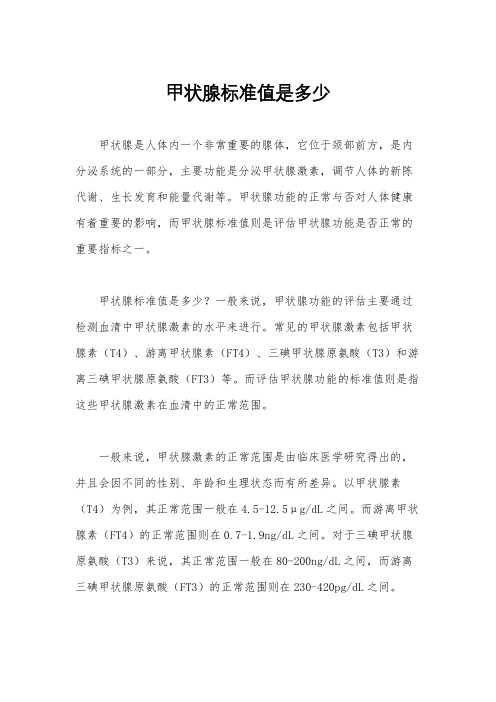 甲状腺标准值是多少

甲状腺是人体内一个非常重要的腺体，它位于颈部前方，是内分泌系统的一部分，主要功能是分泌甲状腺激素，调节人体的新陈代谢、生长发育和能量代谢等。甲状腺功能的正常与否对人体健康有着重要的影响，而甲状腺标准值则是评估甲状腺功能是否正常的重要指标之一。

甲状腺标准值是多少？一般来说，甲状腺功能的评估主要通过检测血清中甲状腺激素的水平来进行。常见的甲状腺激素包括甲状腺素（T4）、游离甲状腺素（FT4）、三碘甲状腺原氨酸（T3）和游离三碘甲状腺原氨酸（FT3）等。而评估甲状腺功能的标准值则是指这些甲状腺激素在血清中的正常范围。

一般来说，甲状腺激素的正常范围是由临床医学研究得出的，并且会因不同的性别、年龄和生理状态而有所差异。以甲状腺素（T4）为例，其正常范围一般在4.5-12.5μg/dL之间。而游离甲状腺素（FT4）的正常范围则在0.7-1.9ng/dL之间。对于三碘甲状腺原氨酸（T3）来说，其正常范围一般在80-200ng/dL之间，而游离三碘甲状腺原氨酸（FT3）的正常范围则在230-420pg/dL之间。